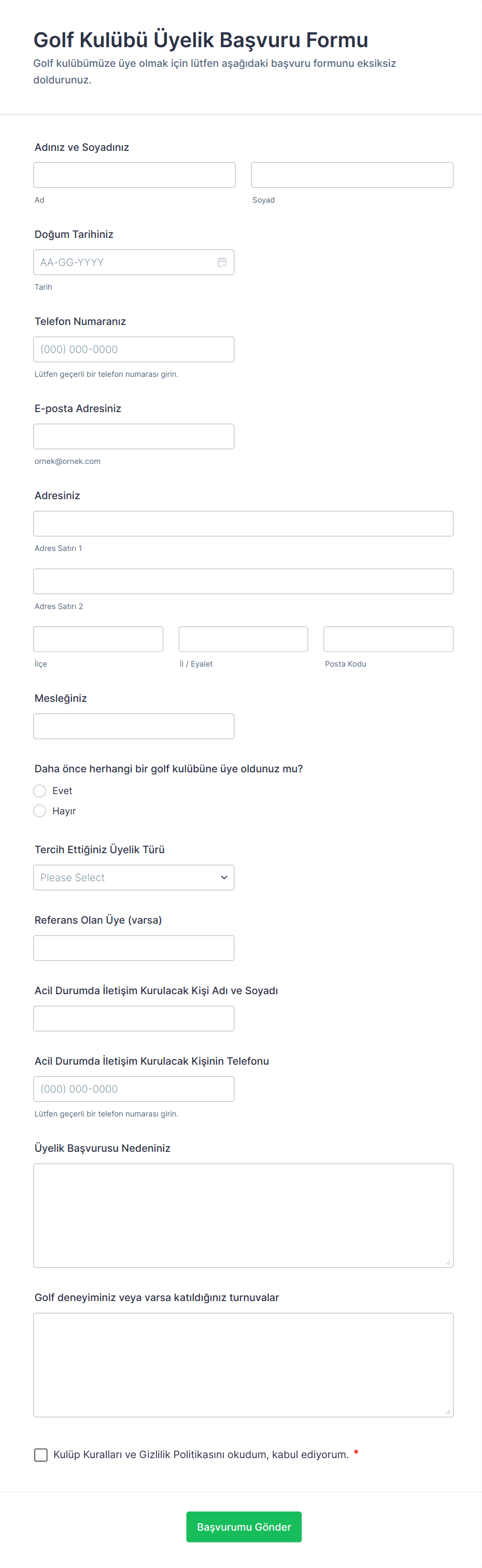 Golf Kulübü Üyelik Başvuru Formu
Golf kulübümüze üye olmak için lütfen aşağıdaki başvuru formunu eksiksiz doldurunuz.

Adınız ve Soyadınız
Ad
Soyad

Doğum Tarihiniz
AA-GG-YYYY
Tarih

Telefon Numaranız
(000) 000-0000
Lütfen geçerli bir telefon numarası girin.

E-posta Adresiniz
ornek@ornek.com

Adresiniz
Adres Satırı 1
Adres Satırı 2
İlçe
İl / Eyalet
Posta Kodu

Mesleğiniz

Daha önce herhangi bir golf kulübüne üye oldunuz mu?
Evet
Hayır

Tercih Ettiğiniz Üyelik Türü
Please Select

Referans Olan Üye (varsa)

Acil Durumda İletişim Kurulacak Kişi Adı ve Soyadı

Acil Durumda İletişim Kurulacak Kişinin Telefonu
(000) 000-0000
Lütfen geçerli bir telefon numarası girin.

Üyelik Başvurusu Nedeniniz

Golf deneyiminiz veya varsa katıldığınız turnuvalar

Kulüp Kuralları ve Gizlilik Politikasını okudum, kabul ediyorum. *

Başvurumu Gönder